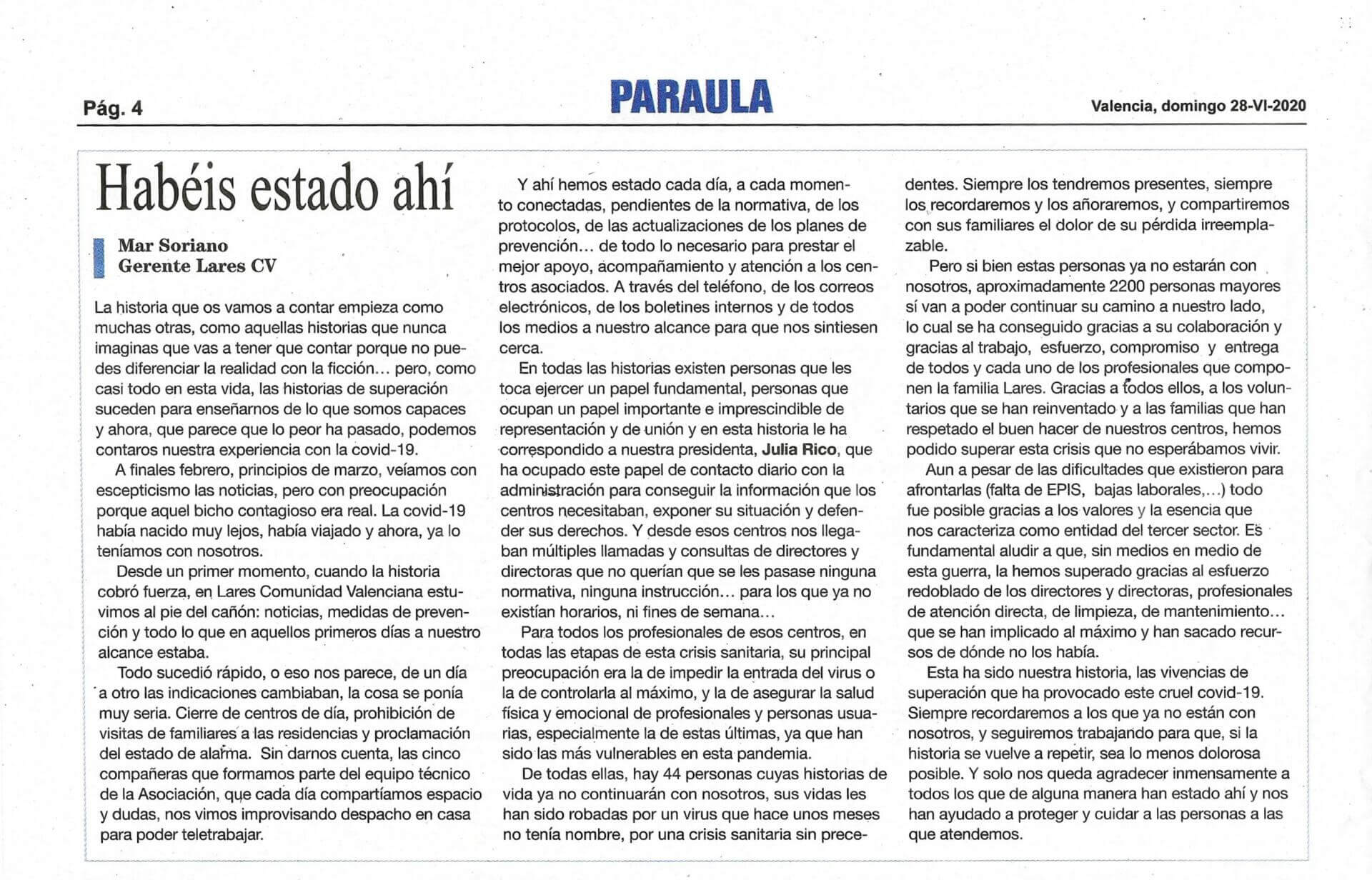 Pág. 4

PARAULA

Valencia, domingo 28-VI-2020

Habéis estado ahí

Mar Soriano
Gerente Lares CV

La historia que os vamos a contar empieza como muchas otras, como aquellas historias que nunca imaginas que vas a tener que contar porque no puedes diferenciar la realidad con la ficción… pero, como casi todo en esta vida, las historias de superación suceden para enseñarnos de lo que somos capaces y ahora, que parece que lo peor ha pasado, podemos contaros nuestra experiencia con la covid-19.

A finales febrero, principios de marzo, veíamos con escepticismo las noticias, pero con preocupación porque aquel bicho contagioso era real. La covid-19 había nacido muy lejos, había viajado y ahora, ya lo teníamos con nosotros.

Desde un primer momento, cuando la historia cobró fuerza, en Lares Comunidad Valenciana estuvimos al pie del cañón: noticias, medidas de prevención y todo lo que en aquellos primeros días a nuestro alcance estaba.

Todo sucedió rápido, o eso nos parece, de un día a otro las indicaciones cambiaban, la cosa se ponía muy seria. Cierre de centros de día, prohibición de visitas de familiares a las residencias y proclamación del estado de alarma. Sin darnos cuenta, las cinco compañeras que formamos parte del equipo técnico de la Asociación, que cada día compartíamos espacio y dudas, nos vimos improvisando despacho en casa para poder teletrabajar.

Y ahí hemos estado cada día, a cada momento conectadas, pendientes de la normativa, de los protocolos, de las actualizaciones de los planes de prevención… de todo lo necesario para prestar el mejor apoyo, acompañamiento y atención a los centros asociados. A través del teléfono, de los correos electrónicos, de los boletines internos y de todos los medios a nuestro alcance para que nos sintiesen cerca.

En todas las historias existen personas que les toca ejercer un papel fundamental, personas que ocupan un papel importante e imprescindible de representación y de unión y en esta historia le ha correspondido a nuestra presidenta, Julia Rico, que ha ocupado este papel de contacto diario con la administración para conseguir la información que los centros necesitaban, exponer su situación y defender sus derechos. Y desde esos centros nos llegaban múltiples llamadas y consultas de directores y directoras que no querían que se les pasase ninguna normativa, ninguna instrucción… para los que ya no existían horarios, ni fines de semana…

Para todos los profesionales de esos centros, en todas las etapas de esta crisis sanitaria, su principal preocupación era la de impedir la entrada del virus o la de controlarla al máximo, y la de asegurar la salud física y emocional de profesionales y personas usuarias, especialmente la de estas últimas, ya que han sido las más vulnerables en esta pandemia.

De todas ellas, hay 44 personas cuyas historias de vida ya no continuarán con nosotros, sus vidas les han sido robadas por un virus que hace unos meses no tenía nombre, por una crisis sanitaria sin precedentes. Siempre los tendremos presentes, siempre los recordaremos y los añoraremos, y compartiremos con sus familiares el dolor de su pérdida irreemplazable.

Pero si bien estas personas ya no estarán con nosotros, aproximadamente 2200 personas mayores sí van a poder continuar su camino a nuestro lado, lo cual se ha conseguido gracias a su colaboración y gracias al trabajo, esfuerzo, compromiso y entrega de todos y cada uno de los profesionales que componen la familia Lares. Gracias a todos ellos, a los voluntarios que se han reinventado y a las familias que han respetado el buen hacer de nuestros centros, hemos podido superar esta crisis que no esperábamos vivir.

Aun a pesar de las dificultades que existieron para afrontarlas (falta de EPIS, bajas laborales,…) todo fue posible gracias a los valores y la esencia que nos caracteriza como entidad del tercer sector. Es fundamental aludir a que, sin medios en medio de esta guerra, la hemos superado gracias al esfuerzo redoblado de los directores y directoras, profesionales de atención directa, de limpieza, de mantenimiento… que se han implicado al máximo y han sacado recursos de dónde no los había.

Esta ha sido nuestra historia, las vivencias de superación que ha provocado este cruel covid-19. Siempre recordaremos a los que ya no están con nosotros, y seguiremos trabajando para que, si la historia se vuelve a repetir, sea lo menos dolorosa posible. Y solo nos queda agradecer inmensamente a todos los que de alguna manera han estado ahí y nos han ayudado a proteger y cuidar a las personas a las que atendemos.